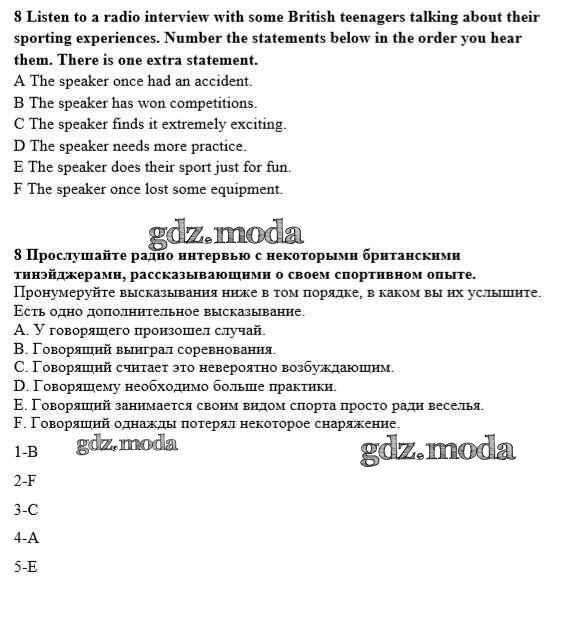 8 Listen to a radio interview with some British teenagers talking about their sporting experiences. Number the statements below in the order you hear them. There is one extra statement.
A The speaker once had an accident.
B The speaker has won competitions.
C The speaker finds it extremely exciting.
D The speaker needs more practice.
E The speaker does their sport just for fun.
F The speaker once lost some equipment.

gdz.moda

8 Прослушайте радио интервью с некоторыми британскими тинэйджерами, рассказывающими о своем спортивном опыте.
Пронумеруйте высказывания ниже в том порядке, в каком вы их услышите. Есть одно дополнительное высказывание.
A. У говорящего произошел случай.
B. Говорящий выиграл соревнования.
C. Говорящий считает это невероятно возбуждающим.
D. Говорящему необходимо больше практики.
E. Говорящий занимается своим видом спорта просто ради веселья.
F. Говорящий однажды потерял некоторое снаряжение.

gdz.moda gdz.moda

1-B

2-F

3-C

4-A

5-E